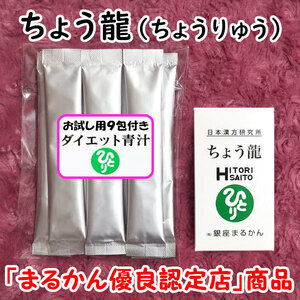 ちょう龍（ちょうりゅう）

お試し用9包付き
ダイエット青汁
ひとり

日本漢方研究所
ちょう龍
HITORI SAITO
ひとり
㈱銀座まるかん

「まるかん優良認定店」商品